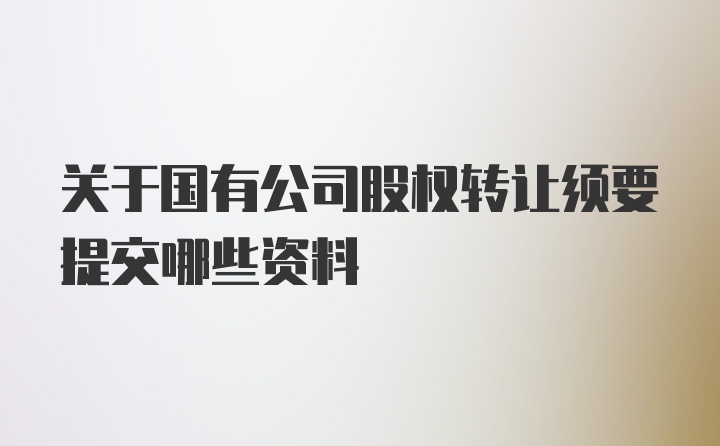 关于国有公司股权转让须要提交哪些资料